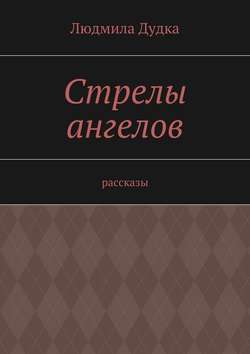 Людмила Дудка

Стрелы ангелов

рассказы